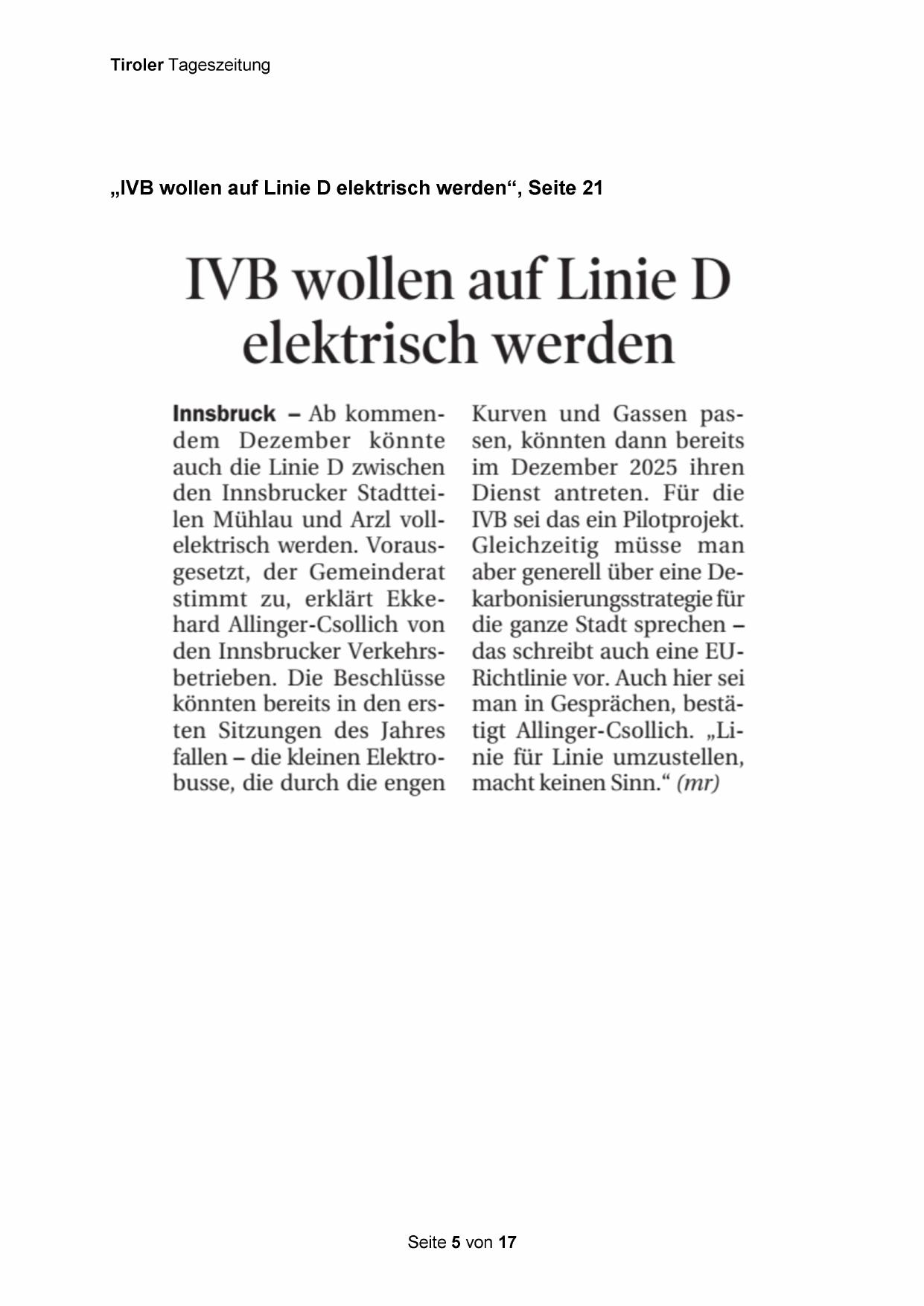 Tiroler Tageszeitung

„IVB wollen auf Linie D elektrisch werden“, Seite 21

IVB wollen auf Linie D elektrisch werden

Innsbruck – Ab kommendem Dezember könnte auch die Linie D zwischen den Innsbrucker Stadtteilen Mühlau und Arzl vollelektrisch werden. Vorausgesetzt, der Gemeinderat stimmt zu, erklärt Ekkehard Allinger-Csollich von den Innsbrucker Verkehrsbetrieben. Die Beschlüsse könnten bereits in den ersten Sitzungen des Jahres fallen – die kleinen Elektrobusse, die durch die engen Kurven und Gassen passen, könnten dann bereits im Dezember 2025 ihren Dienst antreten. Für die IVB sei das ein Pilotprojekt. Gleichzeitig müsse man aber generell über eine Dekarbonisierungsstrategie für die ganze Stadt sprechen – das schreibt auch eine EU-Richtlinie vor. Auch hier sei man in Gesprächen, bestätigt Allinger-Csollich. „Linie für Linie umzustellen, macht keinen Sinn.“ (mr)

Seite 5 von 17